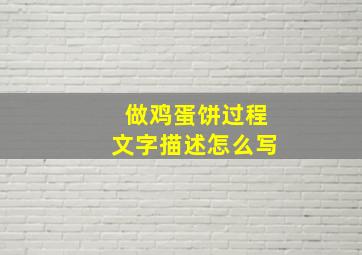 做鸡蛋饼过程
文字描述怎么写